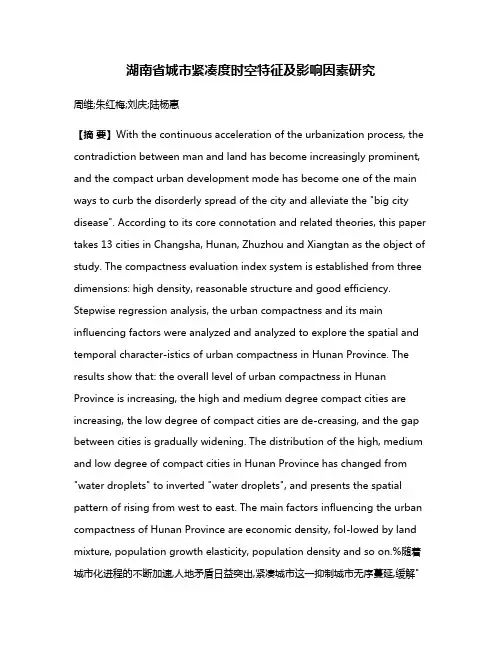 湖南省城市紧凑度时空特征及影响因素研究

周维;朱红梅;刘庆;陆杨惠

【摘 要】With the continuous acceleration of the urbanization process, the contradiction between man and land has become increasingly prominent, and the compact urban development mode has become one of the main ways to curb the disorderly spread of the city and alleviate the "big city disease". According to its core connotation and related theories, this paper takes 13 cities in Changsha, Hunan, Zhuzhou and Xiangtan as the object of study. The compactness evaluation index system is established from three dimensions: high density, reasonable structure and good efficiency. Stepwise regression analysis, the urban compactness and its main influencing factors were analyzed and analyzed to explore the spatial and temporal character-istics of urban compactness in Hunan Province. The results show that: the overall level of urban compactness in Hunan Province is increasing, the high and medium degree compact cities are increasing, the low degree of compact cities are de-creasing, and the gap between cities is gradually widening. The distribution of the high, medium and low degree of compact cities in Hunan Province has changed from "water droplets" to inverted "water droplets", and presents the spatial pattern of rising from west to east. The main factors influencing the urban compactness of Hunan Province are economic density, fol-lowed by land mixture, population growth elasticity, population density and so on.%随着城市化进程的不断加速,人地矛盾日益突出,紧凑城市这一抑制城市无序蔓延,缓解"